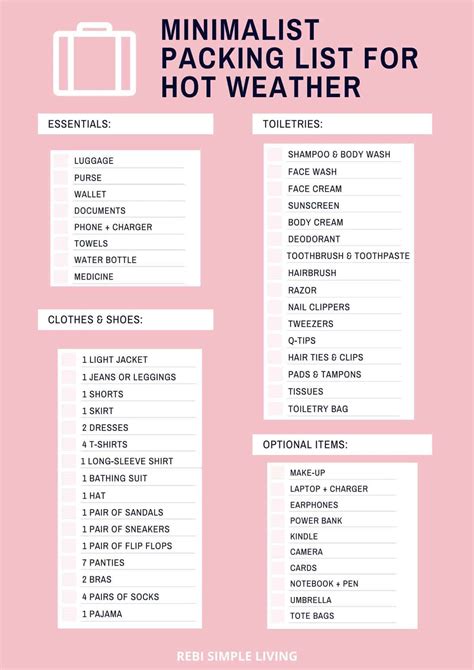 MINIMALIST PACKING LIST FOR HOT WEATHER

ESSENTIALS:

LUGGAGE
PURSE
WALLET
DOCUMENTS
PHONE + CHARGER
TOWELS
WATER BOTTLE
MEDICINE

CLOTHES & SHOES:

1 LIGHT JACKET
1 JEANS OR LEGGINGS
1 SHORTS
1 SKIRT
2 DRESSES
4 T-SHIRTS
1 LONG-SLEEVE SHIRT
1 BATHING SUIT
1 HAT
1 PAIR OF SANDALS
1 PAIR OF SNEAKERS
1 PAIR OF FLIP FLOPS
7 PANTIES
2 BRAS
4 PAIRS OF SOCKS
1 PAJAMA

TOILETRIES:

SHAMPOO & BODY WASH
FACE WASH
FACE CREAM
SUNSCREEN
BODY CREAM
DEODORANT
TOOTHBRUSH & TOOTHPASTE
HAIRBRUSH
RAZOR
NAIL CLIPPERS
TWEEZERS
Q-TIPS
HAIR TIES & CLIPS
PADS & TAMPONS
TISSUES
TOILETRY BAG

OPTIONAL ITEMS:

MAKE-UP
LAPTOP + CHARGER
EARPHONES
POWER BANK
KINDLE
CAMERA
CARDS
NOTEBOOK + PEN
UMBRELLA
TOTE BAGS

REBI SIMPLE LIVING